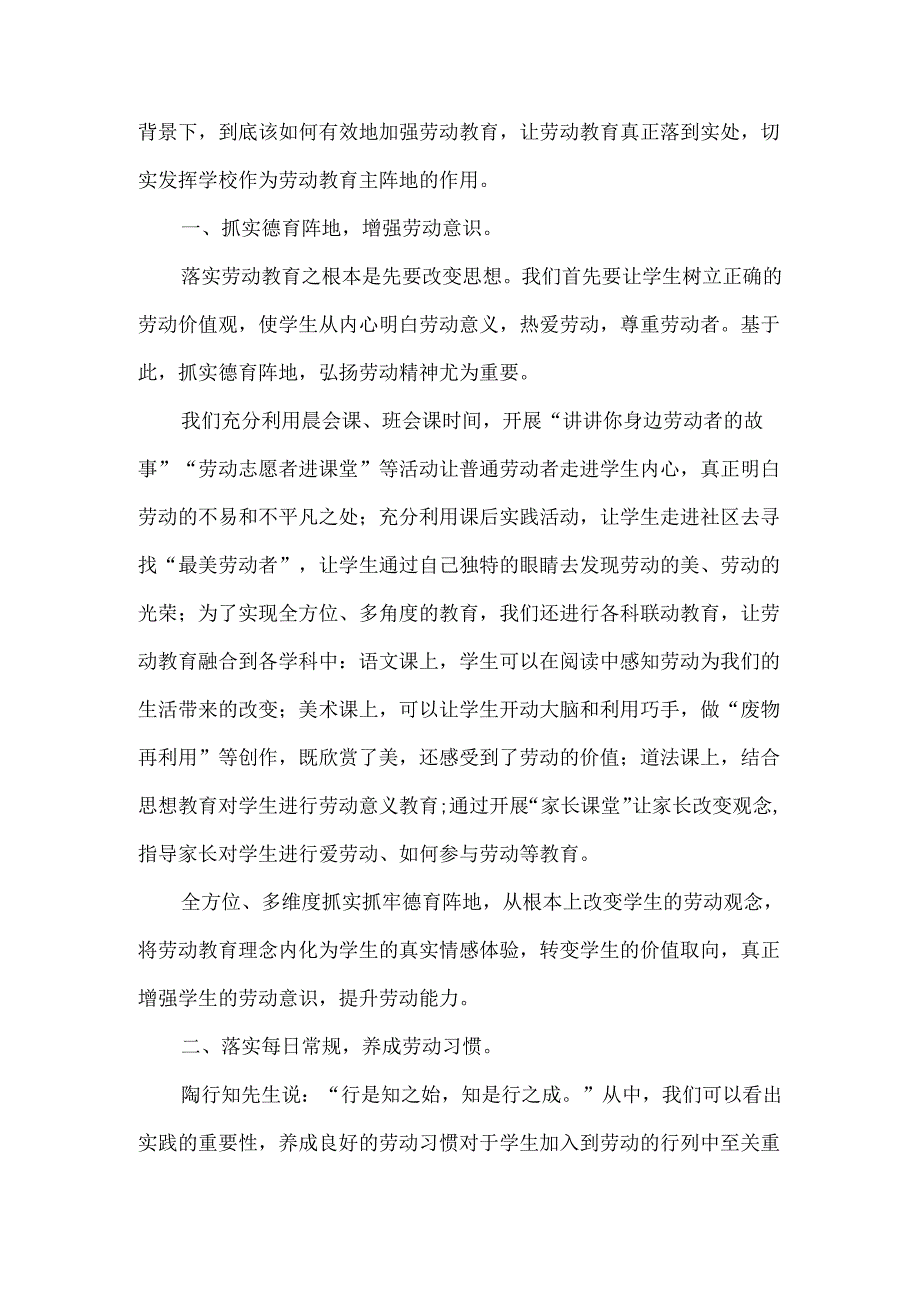 背景下，到底该如何有效地加强劳动教育，让劳动教育真正落到实处，切实发挥学校作为劳动教育主阵地的作用。

一、抓实德育阵地，增强劳动意识。

落实劳动教育之根本是先要改变思想。我们首先要让学生树立正确的劳动价值观，使学生从内心明白劳动意义，热爱劳动，尊重劳动者。基于此，抓实德育阵地，弘扬劳动精神尤为重要。

我们充分利用晨会课、班会课时间，开展“讲讲你身边劳动者的故事”“劳动志愿者进课堂”等活动让普通劳动者走进学生内心，真正明白劳动的不易和不平凡之处；充分利用课后实践活动，让学生走进社区去寻找“最美劳动者”，让学生通过自己独特的眼睛去发现劳动的美、劳动的光荣；为了实现全方位、多角度的教育，我们还进行各科联动教育，让劳动教育融合到各学科中：语文课上，学生可以在阅读中感知劳动为我们的生活带来的改变；美术课上，可以让学生开动大脑和利用巧手，做“废物再利用”等创作，既欣赏了美，还感受到了劳动的价值；道法课上，结合思想教育对学生进行劳动意义教育;通过开展“家长课堂”让家长改变观念,指导家长对学生进行爱劳动、如何参与劳动等教育。

全方位、多维度抓实抓牢德育阵地，从根本上改变学生的劳动观念，将劳动教育理念内化为学生的真实情感体验，转变学生的价值取向，真正增强学生的劳动意识，提升劳动能力。

二、落实每日常规，养成劳动习惯。

陶行知先生说：“行是知之始，知是行之成。”从中，我们可以看出实践的重要性，养成良好的劳动习惯对于学生加入到劳动的行列中至关重